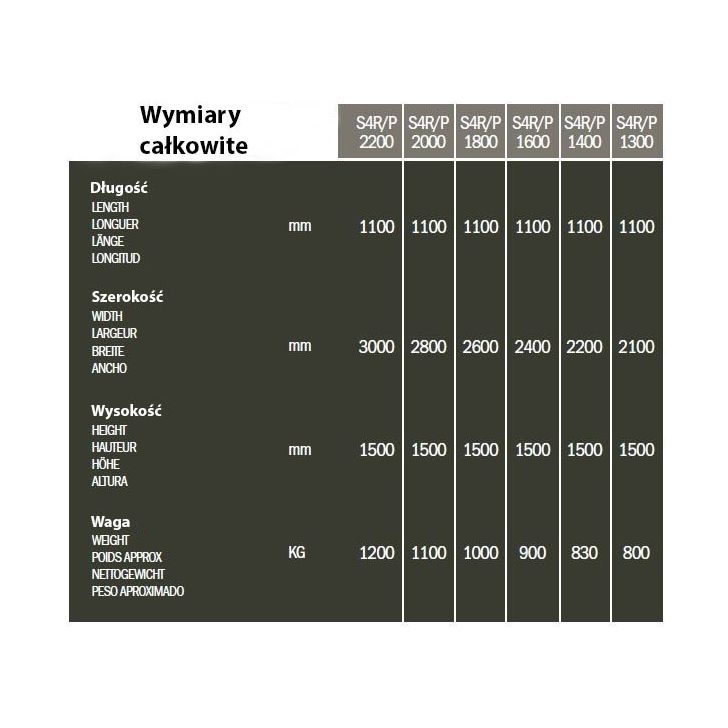 | Wymiary całkowite | | S4R/P 2200 | S4R/P 2000 | S4R/P 1800 | S4R/P 1600 | S4R/P 1400 | S4R/P 1300 |
|---|---|---|---|---|---|---|---|
| Długość LENGTH LONGUER LÄNGE LONGITUD | mm | 1100 | 1100 | 1100 | 1100 | 1100 | 1100 |
| Szerokość WIDTH LARGEUR BREITE ANCHO | mm | 3000 | 2800 | 2600 | 2400 | 2200 | 2100 |
| Wysokość HEIGHT HAUTEUR HÖHE ALTURA | mm | 1500 | 1500 | 1500 | 1500 | 1500 | 1500 |
| Waga WEIGHT POIDS APPROX NETTOGEWICHT PESO APROXIMADO | KG | 1200 | 1100 | 1000 | 900 | 830 | 800 |